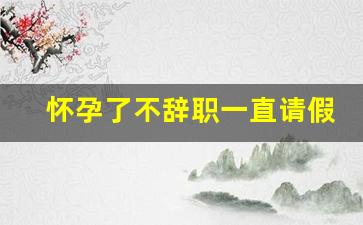 怀孕了不辞职一直请假